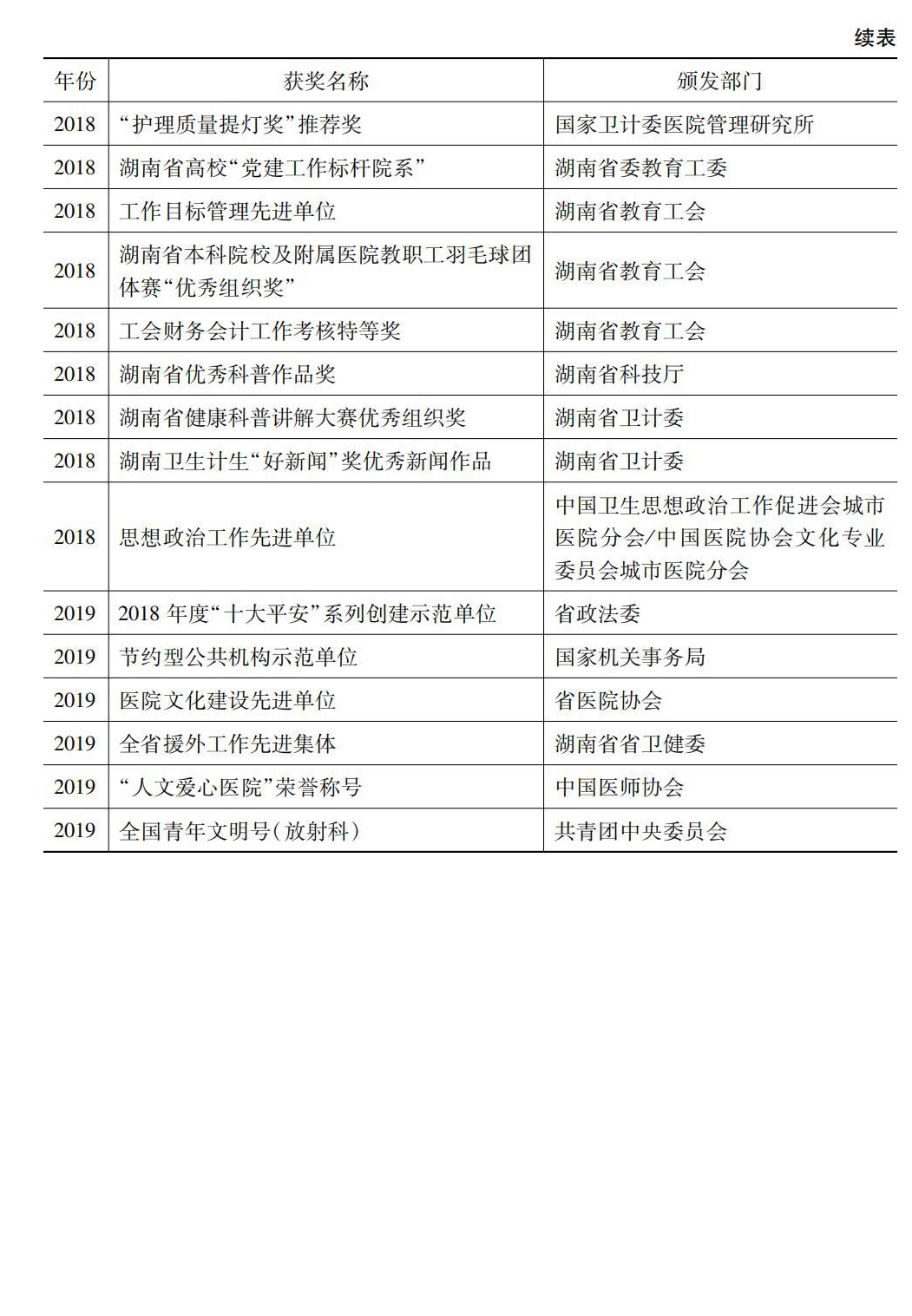 续表

| 年份 | 获奖名称 | 颁发部门 |
|---|---|---|
| 2018 | “护理质量提灯奖”推荐奖 | 国家卫计委医院管理研究所 |
| 2018 | 湖南省高校“党建工作标杆院系” | 湖南省委教育工委 |
| 2018 | 工作目标管理先进单位 | 湖南省教育工会 |
| 2018 | 湖南省本科院校及附属医院教职工羽毛球团体赛“优秀组织奖” | 湖南省教育工会 |
| 2018 | 工会财务会计工作考核特等奖 | 湖南省教育工会 |
| 2018 | 湖南省优秀科普作品奖 | 湖南省科技厅 |
| 2018 | 湖南省健康科普讲解大赛优秀组织奖 | 湖南省卫计委 |
| 2018 | 湖南卫生计生“好新闻”奖优秀新闻作品 | 湖南省卫计委 |
| 2018 | 思想政治工作先进单位 | 中国卫生思想政治工作促进会城市医院分会/中国医院协会文化专业委员会城市医院分会 |
| 2019 | 2018 年度“十大平安”系列创建示范单位 | 省政法委 |
| 2019 | 节约型公共机构示范单位 | 国家机关事务局 |
| 2019 | 医院文化建设先进单位 | 省医院协会 |
| 2019 | 全省援外工作先进集体 | 湖南省省卫健委 |
| 2019 | “人文爱心医院”荣誉称号 | 中国医师协会 |
| 2019 | 全国青年文明号(放射科) | 共青团中央委员会 |